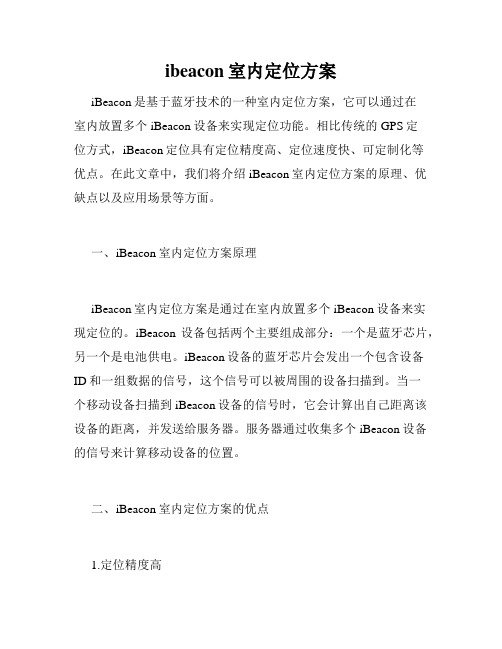 ibeacon 室内定位方案

iBeacon 是基于蓝牙技术的一种室内定位方案，它可以通过在室内放置多个 iBeacon 设备来实现定位功能。相比传统的 GPS 定位方式，iBeacon 定位具有定位精度高、定位速度快、可定制化等优点。在此文章中，我们将介绍 iBeacon 室内定位方案的原理、优缺点以及应用场景等方面。

一、iBeacon 室内定位方案原理

iBeacon 室内定位方案是通过在室内放置多个 iBeacon 设备来实现定位的。iBeacon 设备包括两个主要组成部分：一个是蓝牙芯片，另一个是电池供电。iBeacon 设备的蓝牙芯片会发出一个包含设备 ID 和一组数据的信号，这个信号可以被周围的设备扫描到。当一个移动设备扫描到 iBeacon 设备的信号时，它会计算出自己距离该设备的距离，并发送给服务器。服务器通过收集多个 iBeacon 设备的信号来计算移动设备的位置。

二、iBeacon 室内定位方案的优点

1.定位精度高